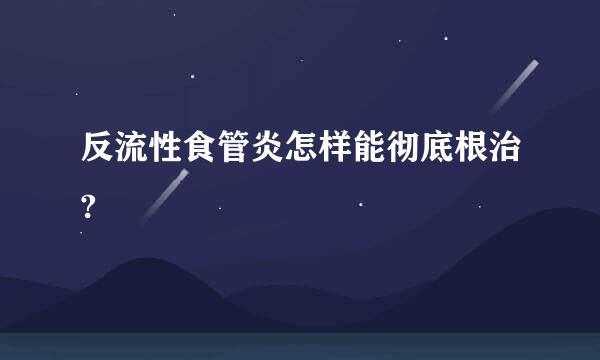 反流性食管炎怎样能彻底根治?